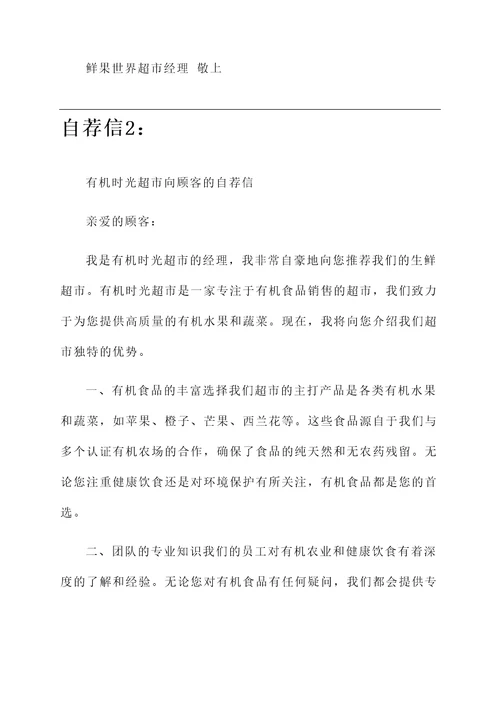 鲜果世界超市经理 敬上

自荐信2：

有机时光超市向顾客的自荐信

亲爱的顾客：

我是有机时光超市的经理，我非常自豪地向您推荐我们的生鲜超市。有机时光超市是一家专注于有机食品销售的超市，我们致力于为您提供高质量的有机水果和蔬菜。现在，我将向您介绍我们超市独特的优势。

一、有机食品的丰富选择我们超市的主打产品是各类有机水果和蔬菜，如苹果、橙子、芒果、西兰花等。这些食品源自于我们与多个认证有机农场的合作，确保了食品的纯天然和无农药残留。无论您注重健康饮食还是对环境保护有所关注，有机食品都是您的首选。

二、团队的专业知识我们的员工对有机农业和健康饮食有着深度的了解和经验。无论您对有机食品有任何疑问，我们都会提供专